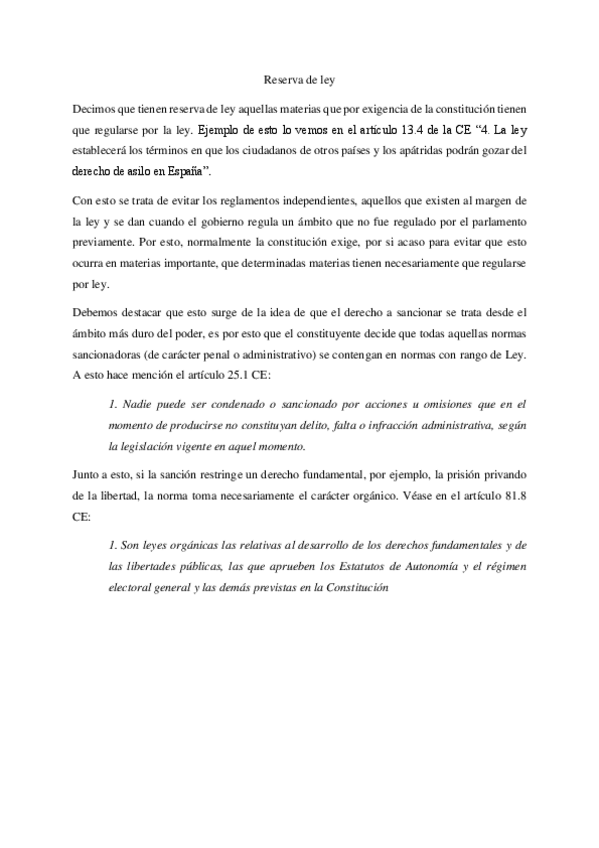 Reserva de ley

Decimos que tienen reserva de ley aquellas materias que por exigencia de la constitución tienen que regularse por la ley. Ejemplo de esto lo vemos en el artículo 13.4 de la CE "4. La ley establecerá los términos en que los ciudadanos de otros países y los apátridas podrán gozar del derecho de asilo en España".

Con esto se trata de evitar los reglamentos independientes, aquellos que existen al margen de la ley y se dan cuando el gobierno regula un ámbito que no fue regulado por el parlamento previamente. Por esto, normalmente la constitución exige, por si acaso para evitar que esto ocurra en materias importante, que determinadas materias tienen necesariamente que regularse por ley.

Debemos destacar que esto surge de la idea de que el derecho a sancionar se trata desde el ámbito más duro del poder, es por esto que el constituyente decide que todas aquellas normas sancionadoras (de carácter penal o administrativo) se contengan en normas con rango de Ley. A esto hace mención el artículo 25.1 CE:

1. Nadie puede ser condenado o sancionado por acciones u omisiones que en el momento de producirse no constituyan delito, falta o infracción administrativa, según la legislación vigente en aquel momento.

Junto a esto, si la sanción restringe un derecho fundamental, por ejemplo, la prisión privando de la libertad, la norma toma necesariamente el carácter orgánico. Véase en el artículo 81.8 CE:

1. Son leyes orgánicas las relativas al desarrollo de los derechos fundamentales y de las libertades públicas, las que aprueben los Estatutos de Autonomía y el régimen electoral general y las demás previstas en la Constitución